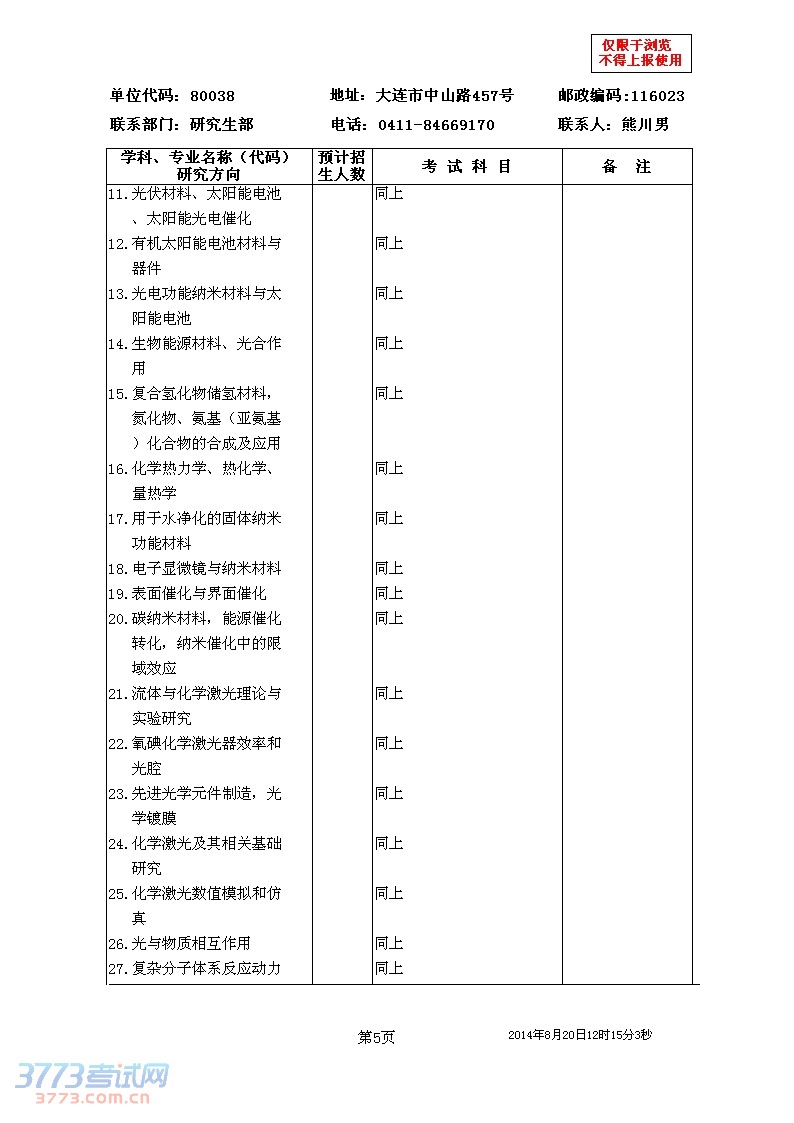 仅限于浏览
不得上报使用

单位代码：80038　　地址：大连市中山路457号　　邮政编码:116023

联系部门：研究生部　　电话：0411-84669170　　联系人：熊川男

| 学科、专业名称（代码）研究方向 | 预计招生人数 | 考 试 科 目 | 备 注 |
|---|---|---|---|
| 11.光伏材料、太阳能电池、太阳能光电催化 | | 同上 | |
| 12.有机太阳能电池材料与器件 | | 同上 | |
| 13.光电功能纳米材料与太阳能电池 | | 同上 | |
| 14.生物能源材料、光合作用 | | 同上 | |
| 15.复合氢化物储氢材料，氮化物、氮基（亚氨基）化合物的合成及应用 | | 同上 | |
| 16.化学热力学、热化学、量热学 | | 同上 | |
| 17.用于水净化的固体纳米功能材料 | | 同上 | |
| 18.电子显微镜与纳米材料 | | 同上 | |
| 19.表面催化与界面催化 | | 同上 | |
| 20.碳纳米材料，能源催化转化，纳米催化中的限域效应 | | 同上 | |
| 21.流体与化学激光理论与实验研究 | | 同上 | |
| 22.氧碘化学激光器效率和光腔 | | 同上 | |
| 23.先进光学元件制造，光学镀膜 | | 同上 | |
| 24.化学激光及其相关基础研究 | | 同上 | |
| 25.化学激光数值模拟和仿真 | | 同上 | |
| 26.光与物质相互作用 | | 同上 | |
| 27.复杂分子体系反应动力 | | 同上 | |

第5页　　2014年8月20日12时15分3秒

3773考试网
3773.com.cn